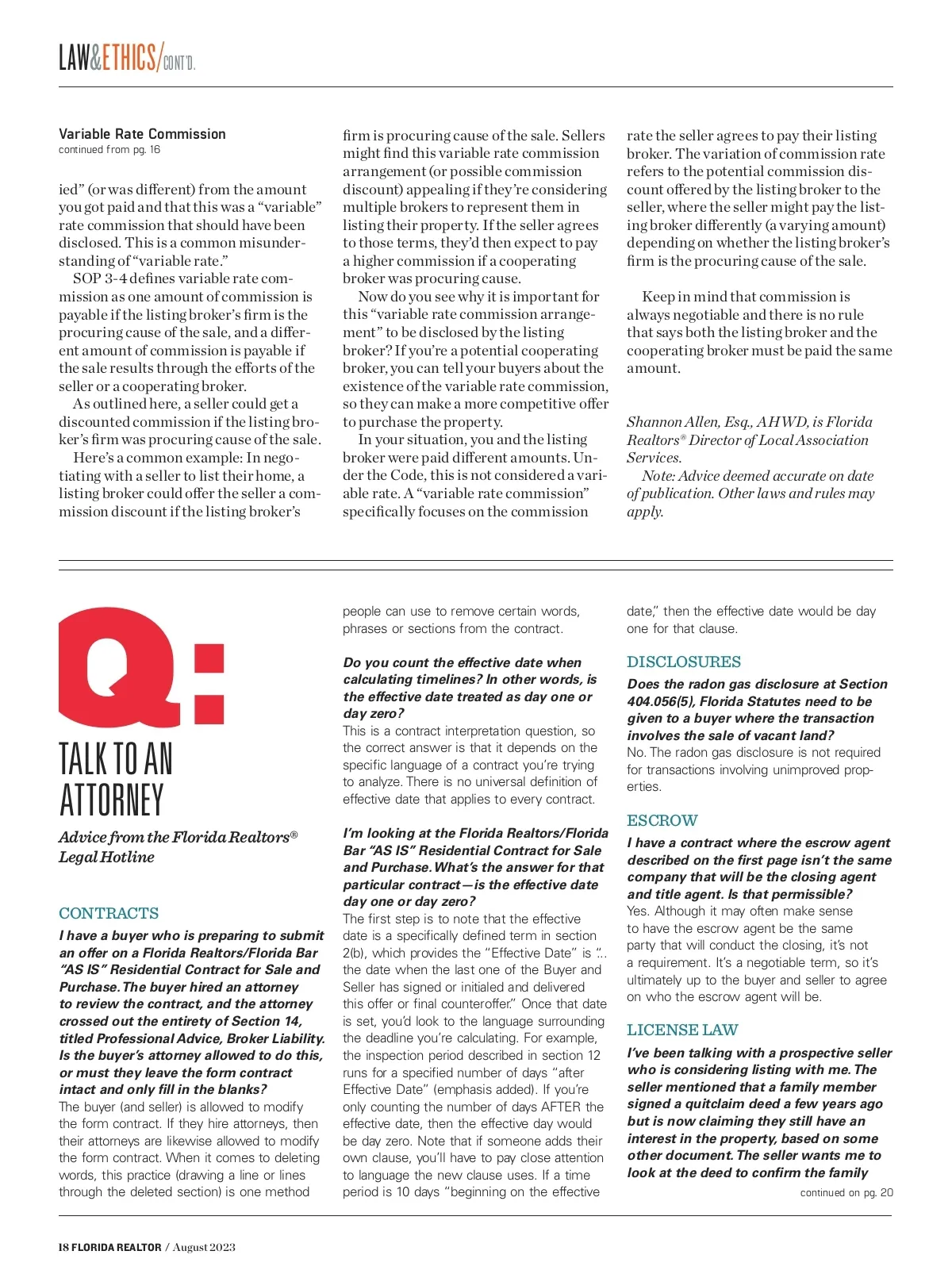 LAW&ETHICS/CONT'D.

Variable Rate Commission
continued from pg. 16

ied" (or was different) from the amount you got paid and that this was a "variable" rate commission that should have been disclosed. This is a common misunderstanding of "variable rate."

SOP 3-4 defines variable rate commission as one amount of commission is payable if the listing broker's firm is the procuring cause of the sale, and a different amount of commission is payable if the sale results through the efforts of the seller or a cooperating broker.

As outlined here, a seller could get a discounted commission if the listing broker's firm was procuring cause of the sale.

Here's a common example: In negotiating with a seller to list their home, a listing broker could offer the seller a commission discount if the listing broker's firm is procuring cause of the sale. Sellers might find this variable rate commission arrangement (or possible commission discount) appealing if they're considering multiple brokers to represent them in listing their property. If the seller agrees to those terms, they'd then expect to pay a higher commission if a cooperating broker was procuring cause.

Now do you see why it is important for this "variable rate commission arrangement" to be disclosed by the listing broker? If you're a potential cooperating broker, you can tell your buyers about the existence of the variable rate commission, so they can make a more competitive offer to purchase the property.

In your situation, you and the listing broker were paid different amounts. Under the Code, this is not considered a variable rate. A "variable rate commission" specifically focuses on the commission rate the seller agrees to pay their listing broker. The variation of commission rate refers to the potential commission discount offered by the listing broker to the seller, where the seller might pay the listing broker differently (a varying amount) depending on whether the listing broker's firm is the procuring cause of the sale.

Keep in mind that commission is always negotiable and there is no rule that says both the listing broker and the cooperating broker must be paid the same amount.

Shannon Allen, Esq., AHWD, is Florida Realtors® Director of Local Association Services.

Note: Advice deemed accurate on date of publication. Other laws and rules may apply.

Q:

TALK TO AN ATTORNEY

Advice from the Florida Realtors® Legal Hotline

CONTRACTS

I have a buyer who is preparing to submit an offer on a Florida Realtors/Florida Bar "AS IS" Residential Contract for Sale and Purchase. The buyer hired an attorney to review the contract, and the attorney crossed out the entirety of Section 14, titled Professional Advice, Broker Liability. Is the buyer's attorney allowed to do this, or must they leave the form contract intact and only fill in the blanks?

The buyer (and seller) is allowed to modify the form contract. If they hire attorneys, then their attorneys are likewise allowed to modify the form contract. When it comes to deleting words, this practice (drawing a line or lines through the deleted section) is one method people can use to remove certain words, phrases or sections from the contract.

Do you count the effective date when calculating timelines? In other words, is the effective date treated as day one or day zero?

This is a contract interpretation question, so the correct answer is that it depends on the specific language of a contract you're trying to analyze. There is no universal definition of effective date that applies to every contract.

I'm looking at the Florida Realtors/Florida Bar "AS IS" Residential Contract for Sale and Purchase. What's the answer for that particular contract—is the effective date day one or day zero?

The first step is to note that the effective date is a specifically defined term in section 2(b), which provides the "Effective Date" is "... the date when the last one of the Buyer and Seller has signed or initialed and delivered this offer or final counteroffer." Once that date is set, you'd look to the language surrounding the deadline you're calculating. For example, the inspection period described in section 12 runs for a specified number of days "after Effective Date" (emphasis added). If you're only counting the number of days AFTER the effective date, then the effective day would be day zero. Note that if someone adds their own clause, you'll have to pay close attention to language the new clause uses. If a time period is 10 days "beginning on the effective date," then the effective date would be day one for that clause.

DISCLOSURES

Does the radon gas disclosure at Section 404.056(5), Florida Statutes need to be given to a buyer where the transaction involves the sale of vacant land?

No. The radon gas disclosure is not required for transactions involving unimproved properties.

ESCROW

I have a contract where the escrow agent described on the first page isn't the same company that will be the closing agent and title agent. Is that permissible?

Yes. Although it may often make sense to have the escrow agent be the same party that will conduct the closing, it's not a requirement. It's a negotiable term, so it's ultimately up to the buyer and seller to agree on who the escrow agent will be.

LICENSE LAW

I've been talking with a prospective seller who is considering listing with me. The seller mentioned that a family member signed a quitclaim deed a few years ago but is now claiming they still have an interest in the property, based on some other document. The seller wants me to look at the deed to confirm the family

continued on pg. 20

18 FLORIDA REALTOR / August 2023